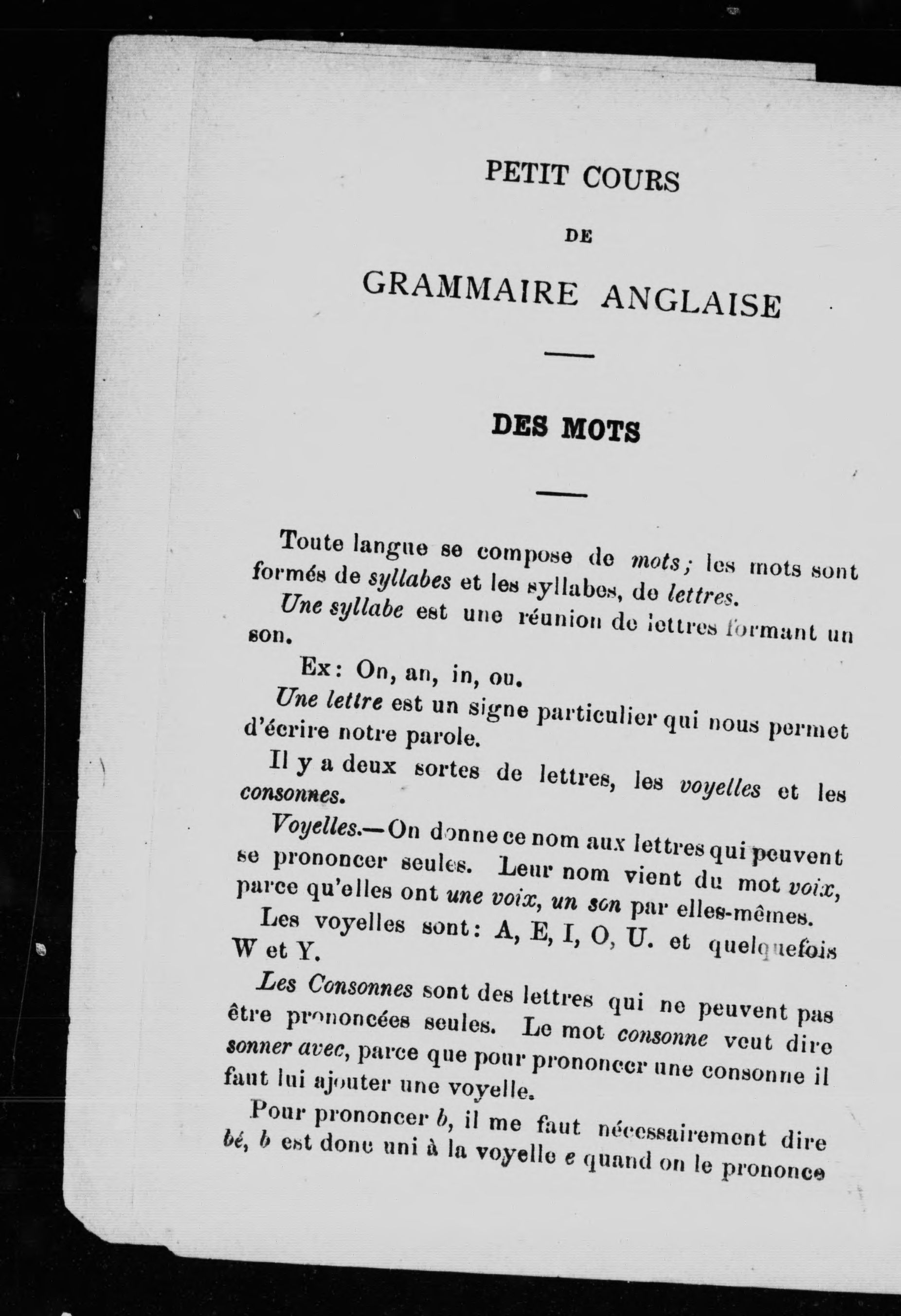 PETIT COURS

DE

GRAMMAIRE ANGLAISE

DES MOTS

Toute langue se compose de mots; les mots sont formés de syllabes et les syllabes, de lettres.

Une syllabe est une réunion de lettres formant un son.

Ex: On, an, in, ou.

Une lettre est un signe particulier qui nous permet d'écrire notre parole.

Il y a deux sortes de lettres, les voyelles et les consonnes.

Voyelles.—On donne ce nom aux lettres qui peuvent se prononcer seules. Leur nom vient du mot voix, parce qu'elles ont une voix, un son par elles-mêmes.

Les voyelles sont: A, E, I, O, U. et quelquefois W et Y.

Les Consonnes sont des lettres qui ne peuvent pas être prononcées seules. Le mot consonne veut dire sonner avec, parce que pour prononcer une consonne il faut lui ajouter une voyelle.

Pour prononcer b, il me faut nécessairement dire bé, b est donc uni à la voyelle e quand on le prononce